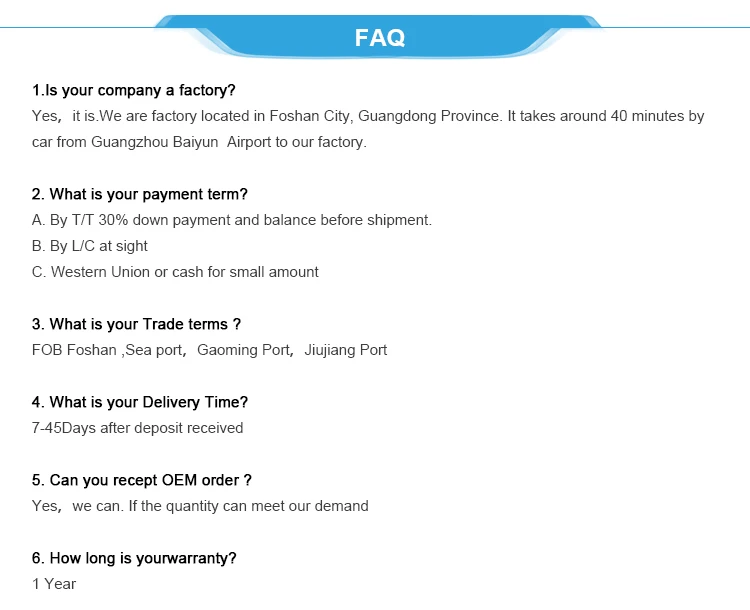 FAQ

1.Is your company a factory?
Yes, it is.We are factory located in Foshan City, Guangdong Province. It takes around 40 minutes by car from Guangzhou Baiyun Airport to our factory.

2. What is your payment term?
A. By T/T 30% down payment and balance before shipment.
B. By L/C at sight
C. Western Union or cash for small amount

3. What is your Trade terms ?
FOB Foshan ,Sea port, Gaoming Port, Jiujiang Port

4. What is your Delivery Time?
7-45Days after deposit received

5. Can you recept OEM order ?
Yes, we can. If the quantity can meet our demand

6. How long is yourwarranty?
1 Year